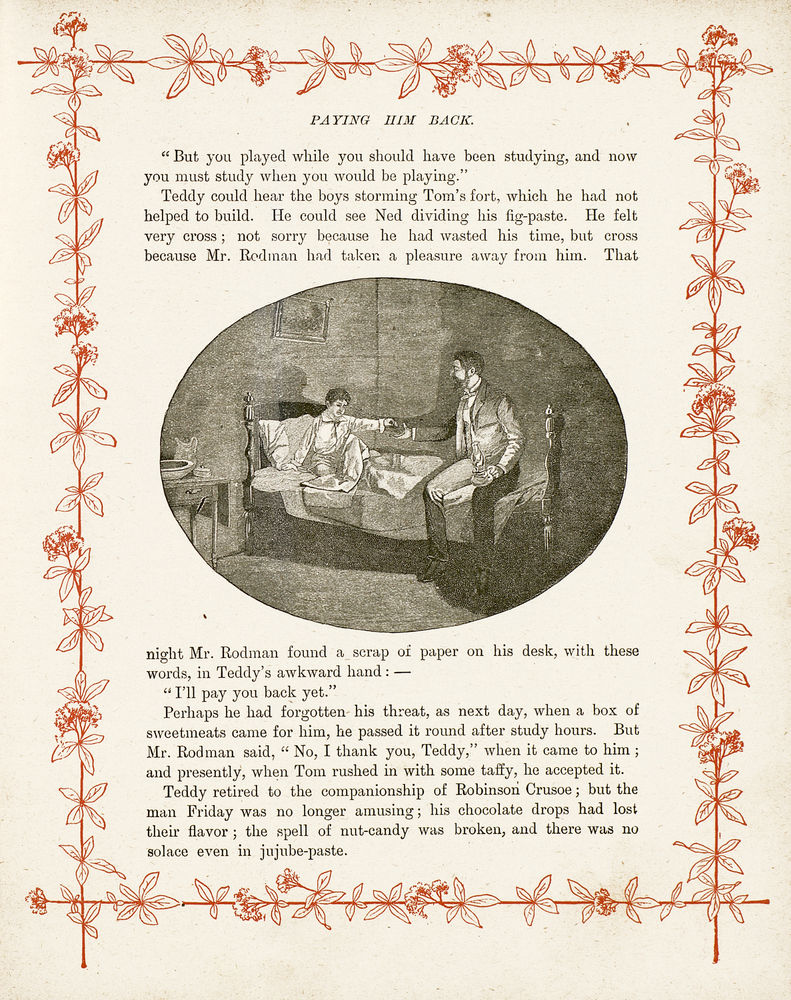 PAYING HIM BACK.

"But you played while you should have been studying, and now you must study when you would be playing."

Teddy could hear the boys storming Tom's fort, which he had not helped to build. He could see Ned dividing his fig-paste. He felt very cross; not sorry because he had wasted his time, but cross because Mr. Rodman had taken a pleasure away from him. That night Mr. Rodman found a scrap of paper on his desk, with these words, in Teddy's awkward hand: —

"I'll pay you back yet."

Perhaps he had forgotten his threat, as next day, when a box of sweetmeats came for him, he passed it round after study hours. But Mr. Rodman said, "No, I thank you, Teddy," when it came to him; and presently, when Tom rushed in with some taffy, he accepted it.

Teddy retired to the companionship of Robinson Crusoe; but the man Friday was no longer amusing; his chocolate drops had lost their flavor; the spell of nut-candy was broken, and there was no solace even in jujube-paste.